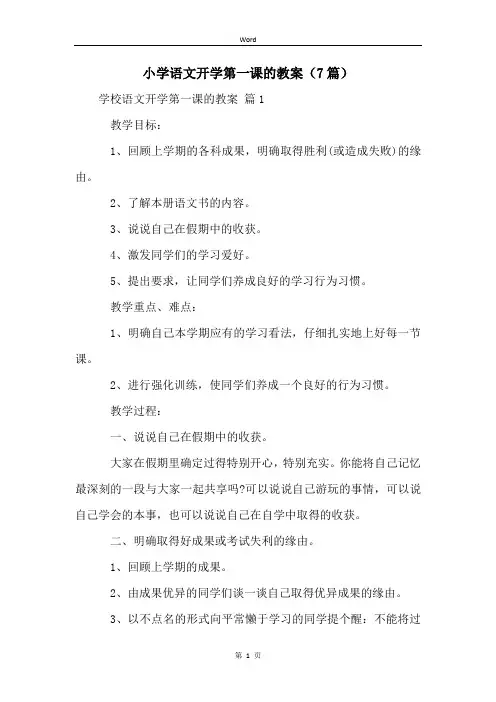 Word

小学语文开学第一课的教案（7篇）

学校语文开学第一课的教案 篇1

教学目标：

1、回顾上学期的各科成果，明确取得胜利(或造成失败)的缘由。

2、了解本册语文书的内容。

3、说说自己在假期中的收获。

4、激发同学们的学习爱好。

5、提出要求，让同学们养成良好的学习行为习惯。

教学重点、难点：

1、明确自己本学期应有的学习看法，仔细扎实地上好每一节课。

2、进行强化训练，使同学们养成一个良好的行为习惯。

教学过程：

一、说说自己在假期中的收获。

大家在假期里确定过得特别开心，特别充实。你能将自己记忆最深刻的一段与大家一起共享吗?可以说说自己游玩的事情，可以说自己学会的本事，也可以说说自己在自学中取得的收获。

二、明确取得好成果或考试失利的缘由。

1、回顾上学期的成果。

2、由成果优异的同学们谈一谈自己取得优异成果的缘由。

3、以不点名的形式向平常懒于学习的同学提个醒：不能将过

第 1 页